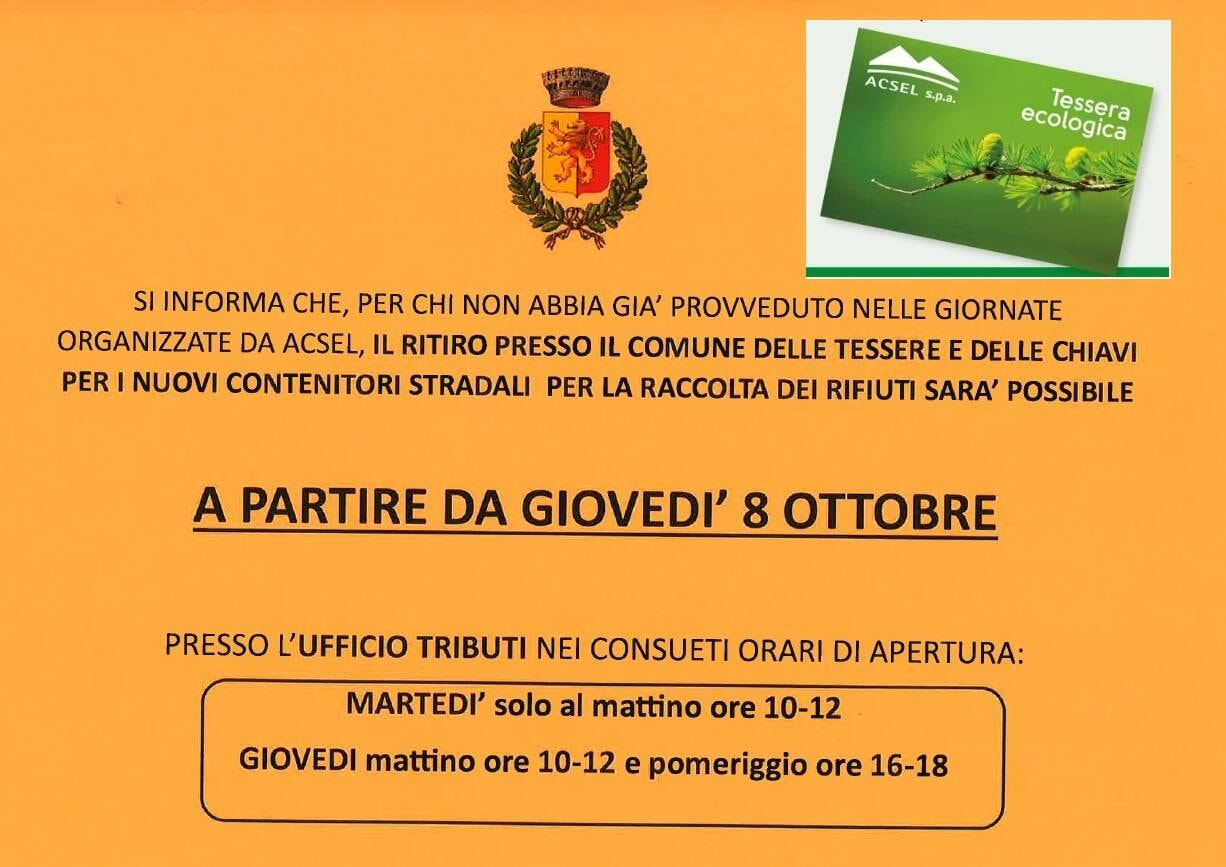 ACSEL s.p.a.

Tessera ecologica

SI INFORMA CHE, PER CHI NON ABBIA GIA' PROVVEDUTO NELLE GIORNATE ORGANIZZATE DA ACSEL, IL RITIRO PRESSO IL COMUNE DELLE TESSERE E DELLE CHIAVI PER I NUOVI CONTENITORI STRADALI PER LA RACCOLTA DEI RIFIUTI SARA' POSSIBILE

A PARTIRE DA GIOVEDI' 8 OTTOBRE

PRESSO L'UFFICIO TRIBUTI NEI CONSUETI ORARI DI APERTURA:

MARTEDI' solo al mattino ore 10-12

GIOVEDI mattino ore 10-12 e pomeriggio ore 16-18